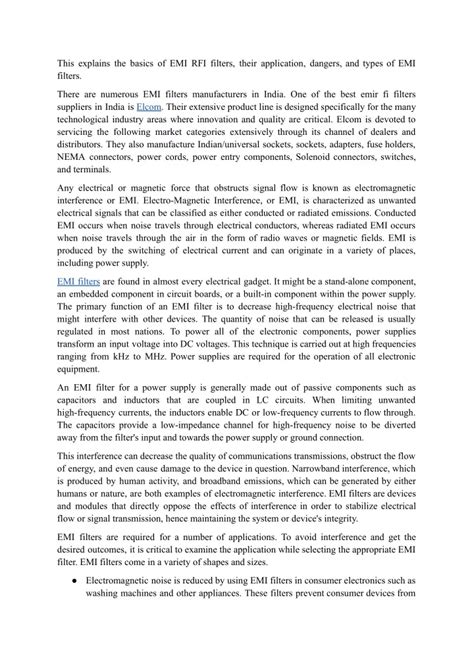 This explains the basics of EMI RFI filters, their application, dangers, and types of EMI filters.

There are numerous EMI filters manufacturers in India. One of the best emir fi filters suppliers in India is Elcom. Their extensive product line is designed specifically for the many technological industry areas where innovation and quality are critical. Elcom is devoted to servicing the following market categories extensively through its channel of dealers and distributors. They also manufacture Indian/universal sockets, sockets, adapters, fuse holders, NEMA connectors, power cords, power entry components, Solenoid connectors, switches, and terminals.

Any electrical or magnetic force that obstructs signal flow is known as electromagnetic interference or EMI. Electro-Magnetic Interference, or EMI, is characterized as unwanted electrical signals that can be classified as either conducted or radiated emissions. Conducted EMI occurs when noise travels through electrical conductors, whereas radiated EMI occurs when noise travels through the air in the form of radio waves or magnetic fields. EMI is produced by the switching of electrical current and can originate in a variety of places, including power supply.

EMI filters are found in almost every electrical gadget. It might be a stand-alone component, an embedded component in circuit boards, or a built-in component within the power supply. The primary function of an EMI filter is to decrease high-frequency electrical noise that might interfere with other devices. The quantity of noise that can be released is usually regulated in most nations. To power all of the electronic components, power supplies transform an input voltage into DC voltages. This technique is carried out at high frequencies ranging from kHz to MHz. Power supplies are required for the operation of all electronic equipment.

An EMI filter for a power supply is generally made out of passive components such as capacitors and inductors that are coupled in LC circuits. When limiting unwanted high-frequency currents, the inductors enable DC or low-frequency currents to flow through. The capacitors provide a low-impedance channel for high-frequency noise to be diverted away from the filter's input and towards the power supply or ground connection.

This interference can decrease the quality of communications transmissions, obstruct the flow of energy, and even cause damage to the device in question. Narrowband interference, which is produced by human activity, and broadband emissions, which can be generated by either humans or nature, are both examples of electromagnetic interference. EMI filters are devices and modules that directly oppose the effects of interference in order to stabilize electrical flow or signal transmission, hence maintaining the system or device's integrity.

EMI filters are required for a number of applications. To avoid interference and get the desired outcomes, it is critical to examine the application while selecting the appropriate EMI filter. EMI filters come in a variety of shapes and sizes.

● Electromagnetic noise is reduced by using EMI filters in consumer electronics such as washing machines and other appliances. These filters prevent consumer devices from